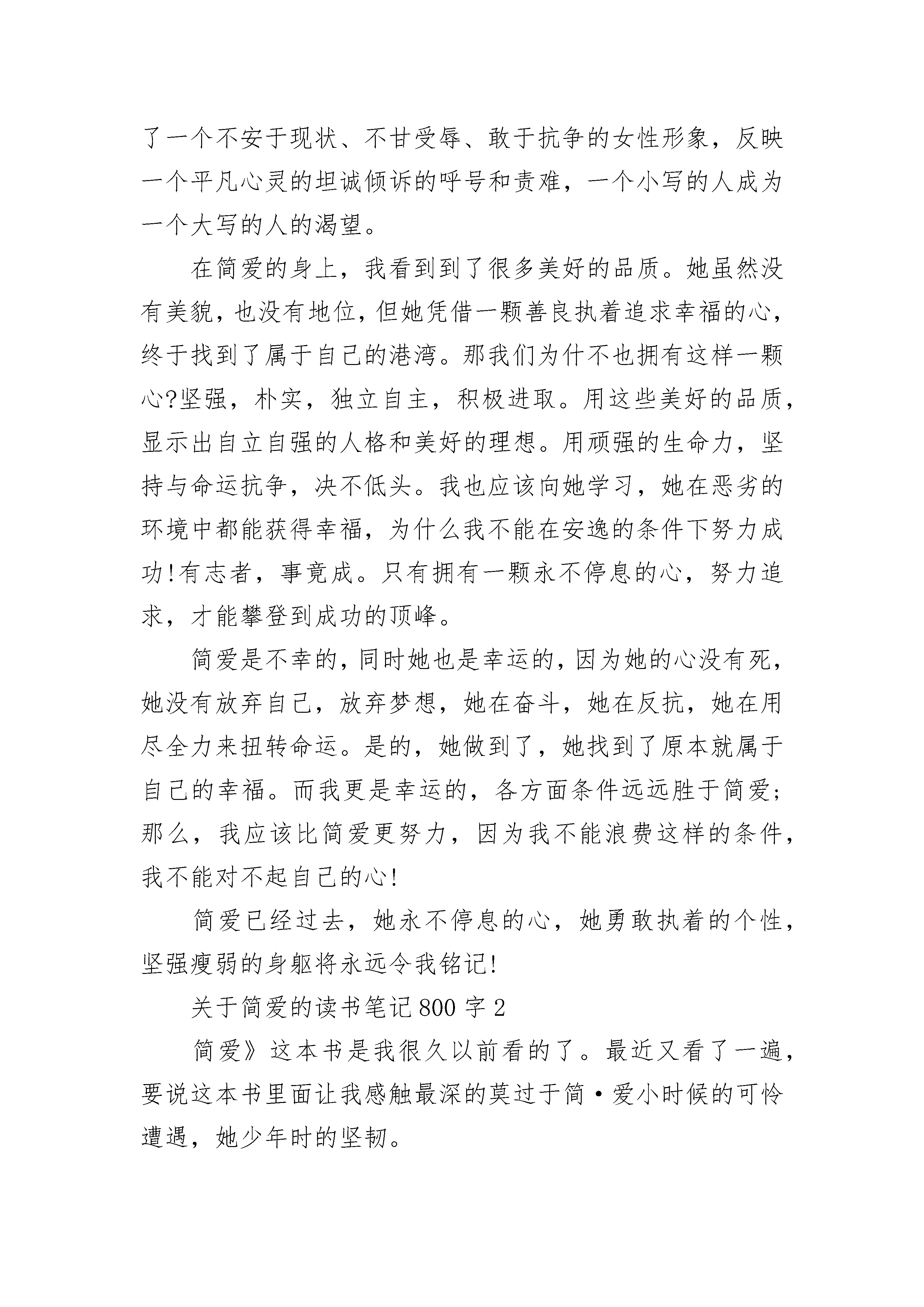 了一个不安于现状、不甘受辱、敢于抗争的女性形象，反映一个平凡心灵的坦诚倾诉的呼号和责难，一个小写的人成为一个大写的人的渴望。

在简爱的身上，我看到到了很多美好的品质。她虽然没有美貌，也没有地位，但她凭借一颗善良执着追求幸福的心，终于找到了属于自己的港湾。那我们为什不也拥有这样一颗心?坚强，朴实，独立自主，积极进取。用这些美好的品质，显示出自立自强的人格和美好的理想。用顽强的生命力，坚持与命运抗争，决不低头。我也应该向她学习，她在恶劣的环境中都能获得幸福，为什么我不能在安逸的条件下努力成功!有志者，事竟成。只有拥有一颗永不停息的心，努力追求，才能攀登到成功的顶峰。

简爱是不幸的，同时她也是幸运的，因为她的心没有死，她没有放弃自己，放弃梦想，她在奋斗，她在反抗，她在用尽全力来扭转命运。是的，她做到了，她找到了原本就属于自己的幸福。而我更是幸运的，各方面条件远远胜于简爱;那么，我应该比简爱更努力，因为我不能浪费这样的条件，我不能对不起自己的心!

简爱已经过去，她永不停息的心，她勇敢执着的个性，坚强瘦弱的身躯将永远令我铭记!

关于简爱的读书笔记800字2

简爱》这本书是我很久以前看的了。最近又看了一遍，要说这本书里面让我感触最深的莫过于简·爱小时候的可怜遭遇，她少年时的坚韧。